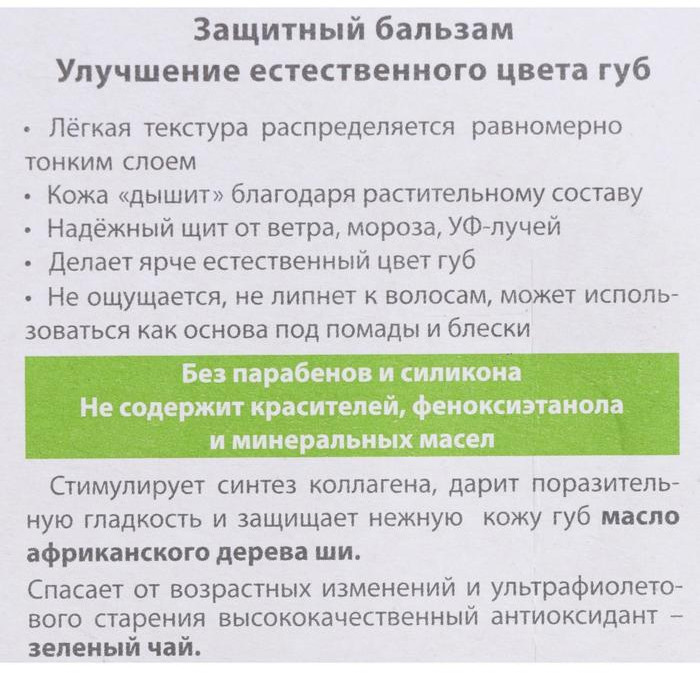 Защитный бальзам
Улучшение естественного цвета губ

• Лёгкая текстура распределяется равномерно тонким слоем
• Кожа «дышит» благодаря растительному составу
• Надёжный щит от ветра, мороза, УФ-лучей
• Делает ярче естественный цвет губ
• Не ощущается, не липнет к волосам, может использоваться как основа под помады и блески

Без парабенов и силикона
Не содержит красителей, феноксиэтанола и минеральных масел

Стимулирует синтез коллагена, дарит поразительную гладкость и защищает нежную кожу губ масло африканского дерева ши.

Спасает от возрастных изменений и ультрафиолетового старения высококачественный антиоксидант – зеленый чай.